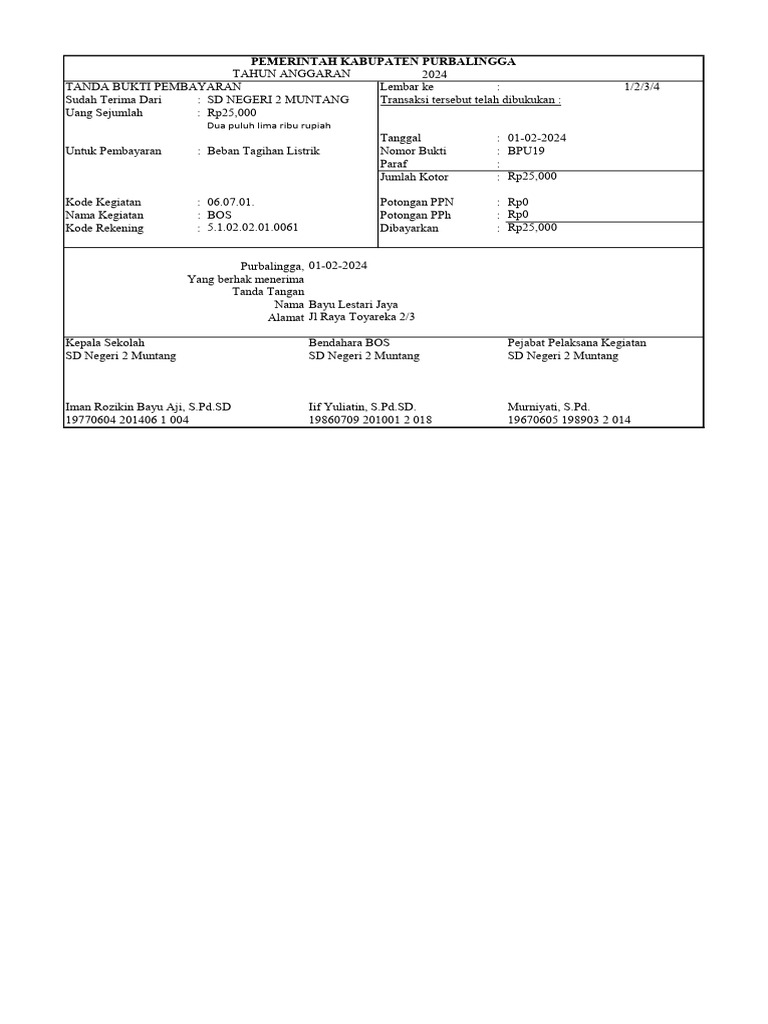 PEMERINTAH KABUPATEN PURBALINGGA
TAHUN ANGGARAN 2024

TANDA BUKTI PEMBAYARAN
Sudah Terima Dari : SD NEGERI 2 MUNTANG
Uang Sejumlah : Rp25,000
Dua puluh lima ribu rupiah

Untuk Pembayaran : Beban Tagihan Listrik

Kode Kegiatan : 06.07.01.
Nama Kegiatan : BOS
Kode Rekening : 5.1.02.02.01.0061

Lembar ke : 1/2/3/4
Transaksi tersebut telah dibukukan :

Tanggal : 01-02-2024
Nomor Bukti : BPU19
Paraf :
Jumlah Kotor : Rp25,000

Potongan PPN : Rp0
Potongan PPh : Rp0
Dibayarkan : Rp25,000

Purbalingga, 01-02-2024
Yang berhak menerima
Tanda Tangan
Nama Bayu Lestari Jaya
Alamat Jl Raya Toyareka 2/3

Kepala Sekolah
SD Negeri 2 Muntang

Iman Rozikin Bayu Aji, S.Pd.SD
19770604 201406 1 004

Bendahara BOS
SD Negeri 2 Muntang

Iif Yuliatin, S.Pd.SD.
19860709 201001 2 018

Pejabat Pelaksana Kegiatan
SD Negeri 2 Muntang

Murniyati, S.Pd.
19670605 198903 2 014